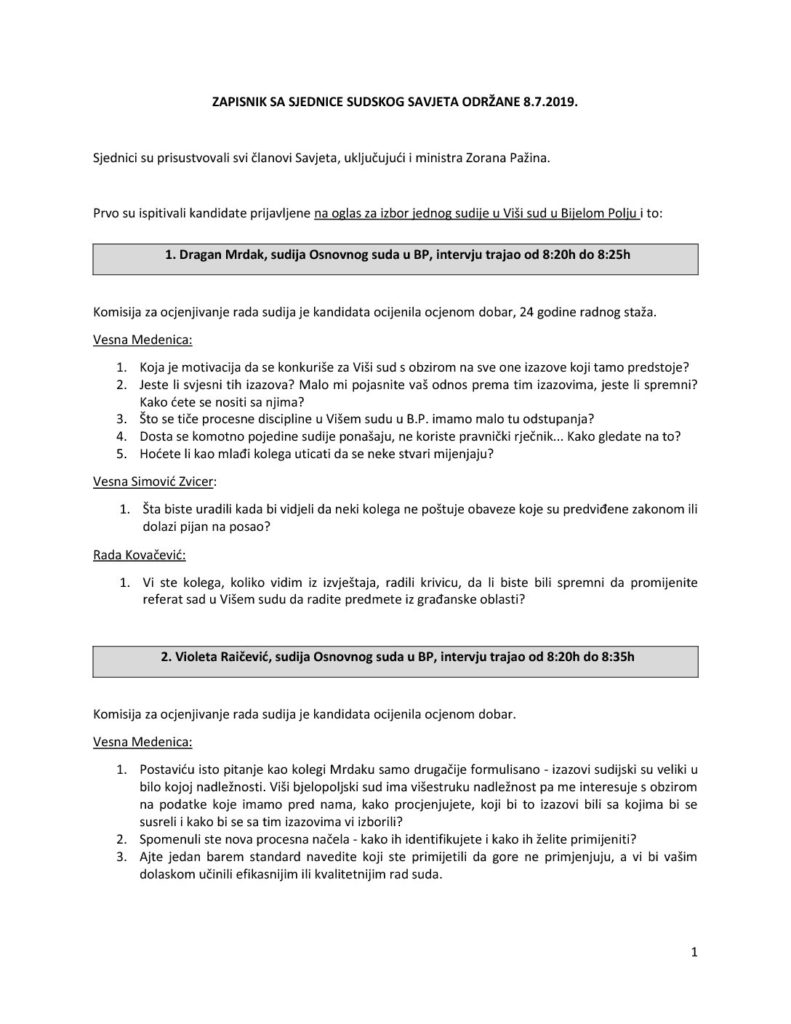 ZAPISNIK SA SJEDNICE SUDSKOG SAVJETA ODRŽANE 8.7.2019.

Sjednici su prisustvovali svi članovi Savjeta, uključujući i ministra Zorana Pažina.

Prvo su ispitivali kandidate prijavljene na oglas za izbor jednog sudije u Viši sud u Bijelom Polju i to:

1. Dragan Mrdak, sudija Osnovnog suda u BP, intervju trajao od 8:20h do 8:25h

Komisija za ocjenjivanje rada sudija je kandidata ocijenila ocjenom dobar, 24 godine radnog staža.

Vesna Medenica:

1. Koja je motivacija da se konkuriše za Viši sud s obzirom na sve one izazove koji tamo predstoje?
2. Jeste li svjesni tih izazova? Malo mi pojasnite vaš odnos prema tim izazovima, jeste li spremni? Kako ćete se nositi sa njima?
3. Što se tiče procesne discipline u Višem sudu u B.P. imamo malo tu odstupanja?
4. Dosta se komotno pojedine sudije ponašaju, ne koriste pravnički rječnik... Kako gledate na to?
5. Hoćete li kao mlađi kolega uticati da se neke stvari mijenjaju?

Vesna Simović Zvicer:

1. Šta biste uradili kada bi vidjeli da neki kolega ne poštuje obaveze koje su predviđene zakonom ili dolazi pijan na posao?

Rada Kovačević:

1. Vi ste kolega, koliko vidim iz izvještaja, radili krivicu, da li biste bili spremni da promijenite referat sad u Višem sudu da radite predmete iz građanske oblasti?

2. Violeta Raičević, sudija Osnovnog suda u BP, intervju trajao od 8:20h do 8:35h

Komisija za ocjenjivanje rada sudija je kandidata ocijenila ocjenom dobar.

Vesna Medenica:

1. Postaviću isto pitanje kao kolegi Mrdaku samo drugačije formulisano - izazovi sudijski su veliki u bilo kojoj nadležnosti. Viši bjelopoljski sud ima višestruku nadležnost pa me interesuje s obzirom na podatke koje imamo pred nama, kako procjenjujete, koji bi to izazovi bili sa kojima bi se susreli i kako bi se sa tim izazovima vi izborili?
2. Spomenuli ste nova procesna načela - kako ih identifikujete i kako ih želite primijeniti?
3. Ajte jedan barem standard navedite koji ste primijetili da gore ne primjenjuju, a vi bi vašim dolaskom učinili efikasnijim ili kvalitetnijim rad suda.

1